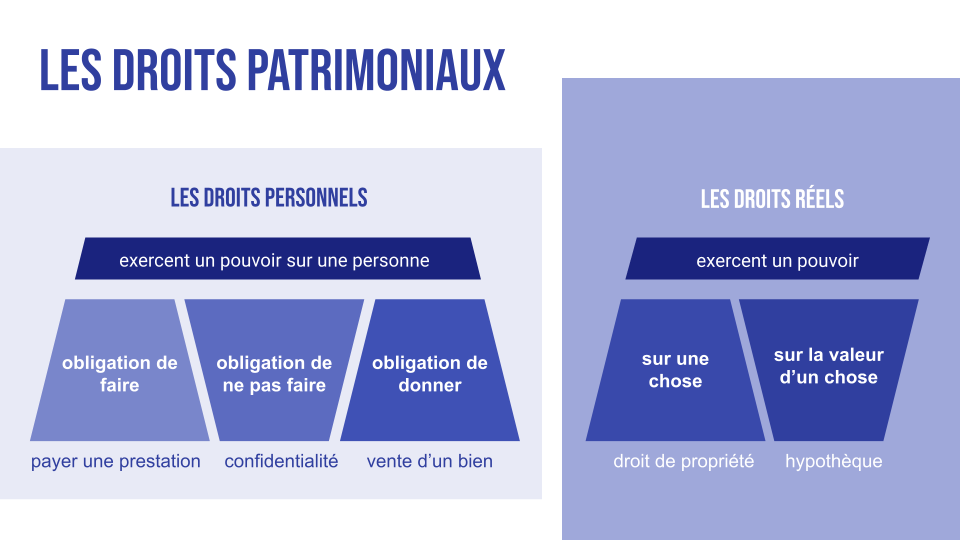 LES DROITS PATRIMONIAUX

LES DROITS PERSONNELS

exercent un pouvoir sur une personne

obligation de faire

obligation de ne pas faire

obligation de donner

payer une prestation

confidentialité

vente d'un bien

LES DROITS RÉELS

exercent un pouvoir

sur une chose

sur la valeur d'un chose

droit de propriété

hypothèque